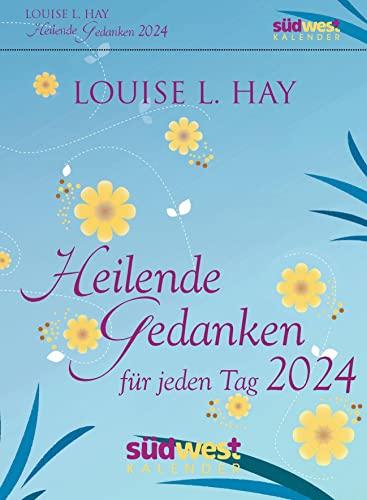 LOUISE L. HAY
Heilende Gedanken 2024

südwest
KALENDER

LOUISE L. HAY

Heilende Gedanken
für jeden Tag 2024

südwest
KALENDER